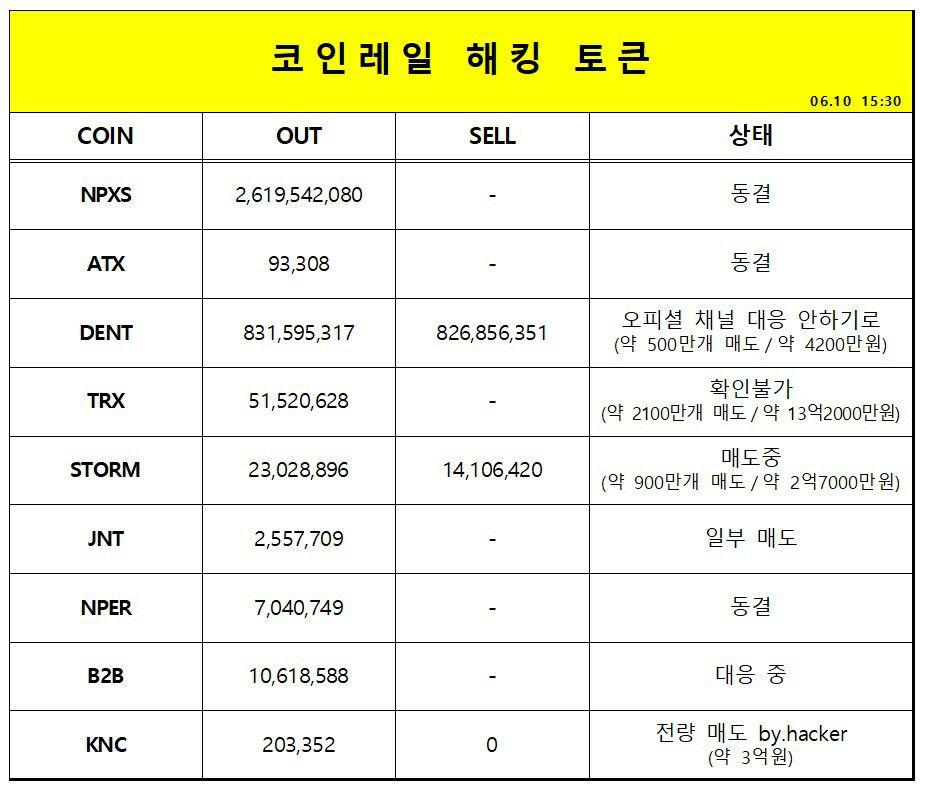 코인레일 해킹 토큰

06.10 15:30

| COIN | OUT | SELL | 상태 |
|---|---|---|---|
| NPXS | 2,619,542,080 | - | 동결 |
| ATX | 93,308 | - | 동결 |
| DENT | 831,595,317 | 826,856,351 | 오피셜 채널 대응 안하기로 (약 500만개 매도 / 약 4200만원) |
| TRX | 51,520,628 | - | 확인불가 (약 2100만개 매도 / 약 13억2000만원) |
| STORM | 23,028,896 | 14,106,420 | 매도중 (약 900만개 매도 / 약 2억7000만원) |
| JNT | 2,557,709 | - | 일부 매도 |
| NPER | 7,040,749 | - | 동결 |
| B2B | 10,618,588 | - | 대응 중 |
| KNC | 203,352 | 0 | 전량 매도 by.hacker (약 3억원) |